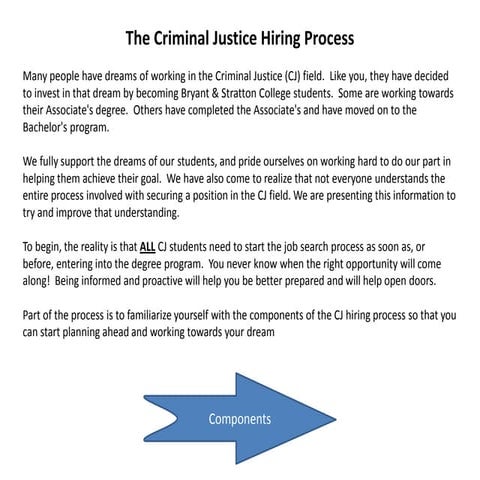 The Criminal Justice Hiring Process

Many people have dreams of working in the Criminal Justice (CJ) field. Like you, they have decided to invest in that dream by becoming Bryant & Stratton College students. Some are working towards their Associate's degree. Others have completed the Associate's and have moved on to the Bachelor's program.

We fully support the dreams of our students, and pride ourselves on working hard to do our part in helping them achieve their goal. We have also come to realize that not everyone understands the entire process involved with securing a position in the CJ field. We are presenting this information to try and improve that understanding.

To begin, the reality is that ALL CJ students need to start the job search process as soon as, or before, entering into the degree program. You never know when the right opportunity will come along! Being informed and proactive will help you be better prepared and will help open doors.

Part of the process is to familiarize yourself with the components of the CJ hiring process so that you can start planning ahead and working towards your dream

Components